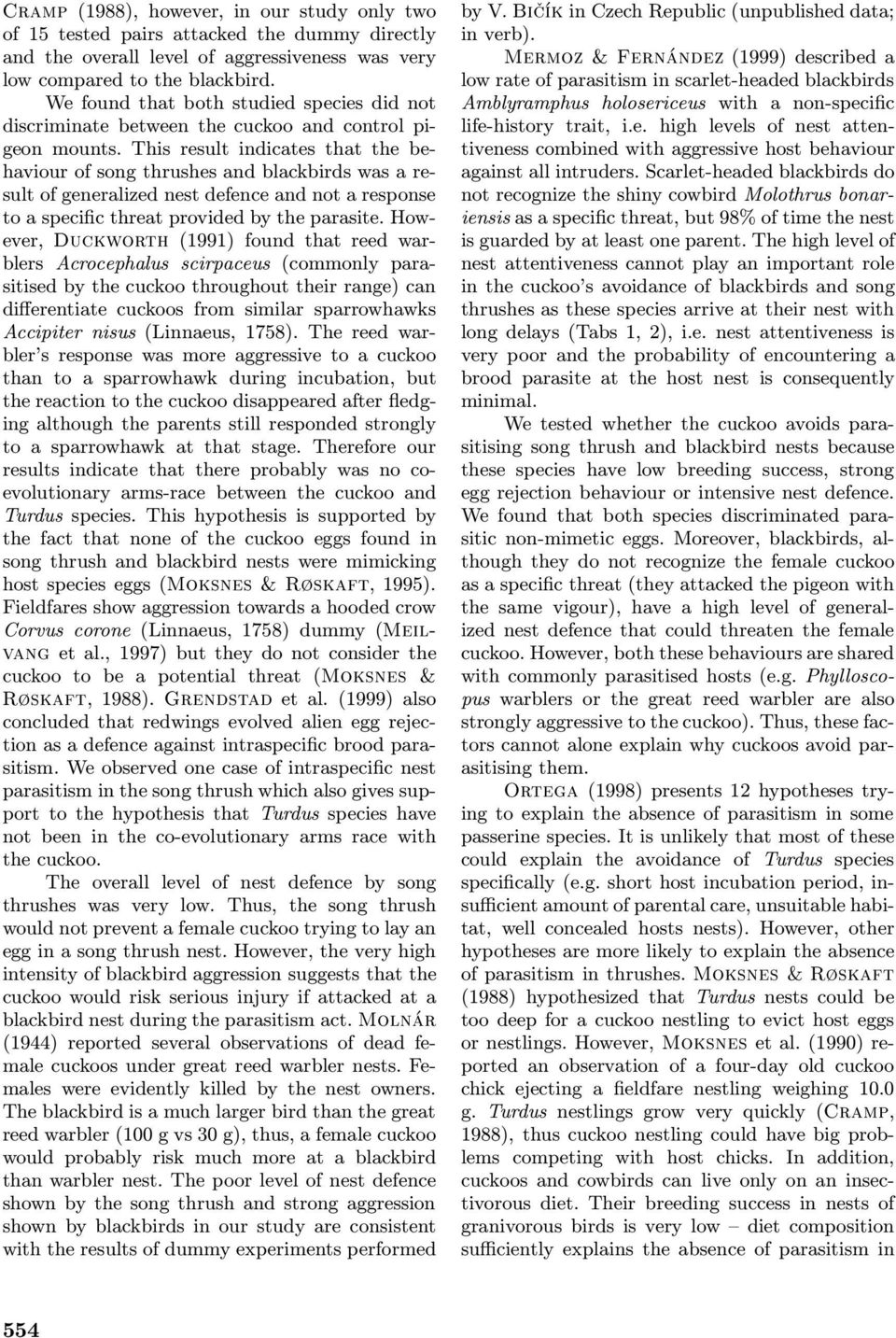 Cramp (1988), however, in our study only two of 15 tested pairs attacked the dummy directly and the overall level of aggressiveness was very low compared to the blackbird.

We found that both studied species did not discriminate between the cuckoo and control pigeon mounts. This result indicates that the behaviour of song thrushes and blackbirds was a result of generalized nest defence and not a response to a specific threat provided by the parasite. However, Duckworth (1991) found that reed warblers Acrocephalus scirpaceus (commonly parasitised by the cuckoo throughout their range) can differentiate cuckoos from similar sparrowhawks Accipiter nisus (Linnaeus, 1758). The reed warbler's response was more aggressive to a cuckoo than to a sparrowhawk during incubation, but the reaction to the cuckoo disappeared after fledging although the parents still responded strongly to a sparrowhawk at that stage. Therefore our results indicate that there probably was no coevolutionary arms-race between the cuckoo and Turdus species. This hypothesis is supported by the fact that none of the cuckoo eggs found in song thrush and blackbird nests were mimicking host species eggs (Moksnes & Røskaft, 1995). Fieldfares show aggression towards a hooded crow Corvus corone (Linnaeus, 1758) dummy (Meilvang et al., 1997) but they do not consider the cuckoo to be a potential threat (Moksnes & Røskaft, 1988). Grendstad et al. (1999) also concluded that redwings evolved alien egg rejection as a defence against intraspecific brood parasitism. We observed one case of intraspecific nest parasitism in the song thrush which also gives support to the hypothesis that Turdus species have not been in the co-evolutionary arms race with the cuckoo.

The overall level of nest defence by song thrushes was very low. Thus, the song thrush would not prevent a female cuckoo trying to lay an egg in a song thrush nest. However, the very high intensity of blackbird aggression suggests that the cuckoo would risk serious injury if attacked at a blackbird nest during the parasitism act. Molnár (1944) reported several observations of dead female cuckoos under great reed warbler nests. Females were evidently killed by the nest owners. The blackbird is a much larger bird than the great reed warbler (100 g vs 30 g), thus, a female cuckoo would probably risk much more at a blackbird than warbler nest. The poor level of nest defence shown by the song thrush and strong aggression shown by blackbirds in our study are consistent with the results of dummy experiments performed by V. Bičík in Czech Republic (unpublished data; in verb).

Mermoz & Fernández (1999) described a low rate of parasitism in scarlet-headed blackbirds Amblyramphus holosericeus with a non-specific life-history trait, i.e. high levels of nest attentiveness combined with aggressive host behaviour against all intruders. Scarlet-headed blackbirds do not recognize the shiny cowbird Molothrus bonariensis as a specific threat, but 98% of time the nest is guarded by at least one parent. The high level of nest attentiveness cannot play an important role in the cuckoo's avoidance of blackbirds and song thrushes as these species arrive at their nest with long delays (Tabs 1, 2), i.e. nest attentiveness is very poor and the probability of encountering a brood parasite at the host nest is consequently minimal.

We tested whether the cuckoo avoids parasitising song thrush and blackbird nests because these species have low breeding success, strong egg rejection behaviour or intensive nest defence. We found that both species discriminated parasitic non-mimetic eggs. Moreover, blackbirds, although they do not recognize the female cuckoo as a specific threat (they attacked the pigeon with the same vigour), have a high level of generalized nest defence that could threaten the female cuckoo. However, both these behaviours are shared with commonly parasitised hosts (e.g. Phylloscopus warblers or the great reed warbler are also strongly aggressive to the cuckoo). Thus, these factors cannot alone explain why cuckoos avoid parasitising them.

Ortega (1998) presents 12 hypotheses trying to explain the absence of parasitism in some passerine species. It is unlikely that most of these could explain the avoidance of Turdus species specifically (e.g. short host incubation period, insufficient amount of parental care, unsuitable habitat, well concealed hosts nests). However, other hypotheses are more likely to explain the absence of parasitism in thrushes. Moksnes & Røskaft (1988) hypothesized that Turdus nests could be too deep for a cuckoo nestling to evict host eggs or nestlings. However, Moksnes et al. (1990) reported an observation of a four-day old cuckoo chick ejecting a fieldfare nestling weighing 10.0 g. Turdus nestlings grow very quickly (Cramp, 1988), thus cuckoo nestling could have big problems competing with host chicks. In addition, cuckoos and cowbirds can live only on an insectivorous diet. Their breeding success in nests of granivorous birds is very low – diet composition sufficiently explains the absence of parasitism in

554